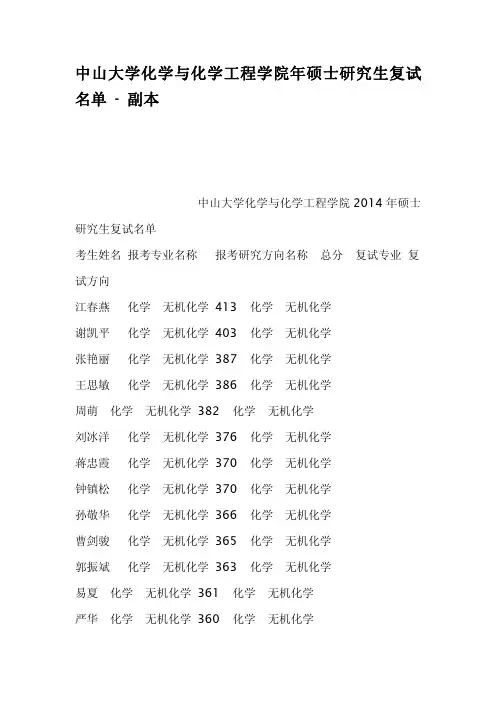 中山大学化学与化学工程学院年硕士研究生复试名单 - 副本

中山大学化学与化学工程学院 2014 年硕士研究生复试名单

考生姓名 报考专业名称 报考研究方向名称 总分 复试专业 复试方向

江春燕 化学 无机化学 413 化学 无机化学

谢凯平 化学 无机化学 403 化学 无机化学

张艳丽 化学 无机化学 387 化学 无机化学

王思敏 化学 无机化学 386 化学 无机化学

周萌 化学 无机化学 382 化学 无机化学

刘冰洋 化学 无机化学 376 化学 无机化学

蒋忠霞 化学 无机化学 370 化学 无机化学

钟镇松 化学 无机化学 370 化学 无机化学

孙敬华 化学 无机化学 366 化学 无机化学

曹剑骏 化学 无机化学 365 化学 无机化学

郭振斌 化学 无机化学 363 化学 无机化学

易夏 化学 无机化学 361 化学 无机化学

严华 化学 无机化学 360 化学 无机化学